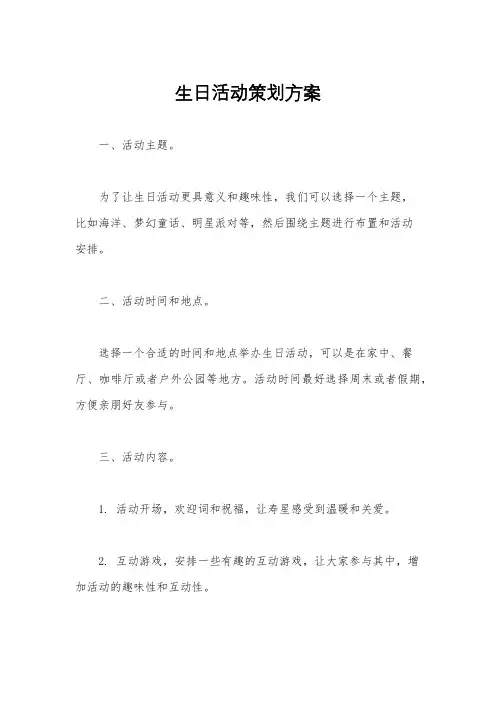 生日活动策划方案

一、活动主题。

为了让生日活动更具意义和趣味性，我们可以选择一个主题，比如海洋、梦幻童话、明星派对等，然后围绕主题进行布置和活动安排。

二、活动时间和地点。

选择一个合适的时间和地点举办生日活动，可以是在家中、餐厅、咖啡厅或者户外公园等地方。活动时间最好选择周末或者假期，方便亲朋好友参与。

三、活动内容。

1. 活动开场，欢迎词和祝福，让寿星感受到温暖和关爱。

2. 互动游戏，安排一些有趣的互动游戏，让大家参与其中，增加活动的趣味性和互动性。